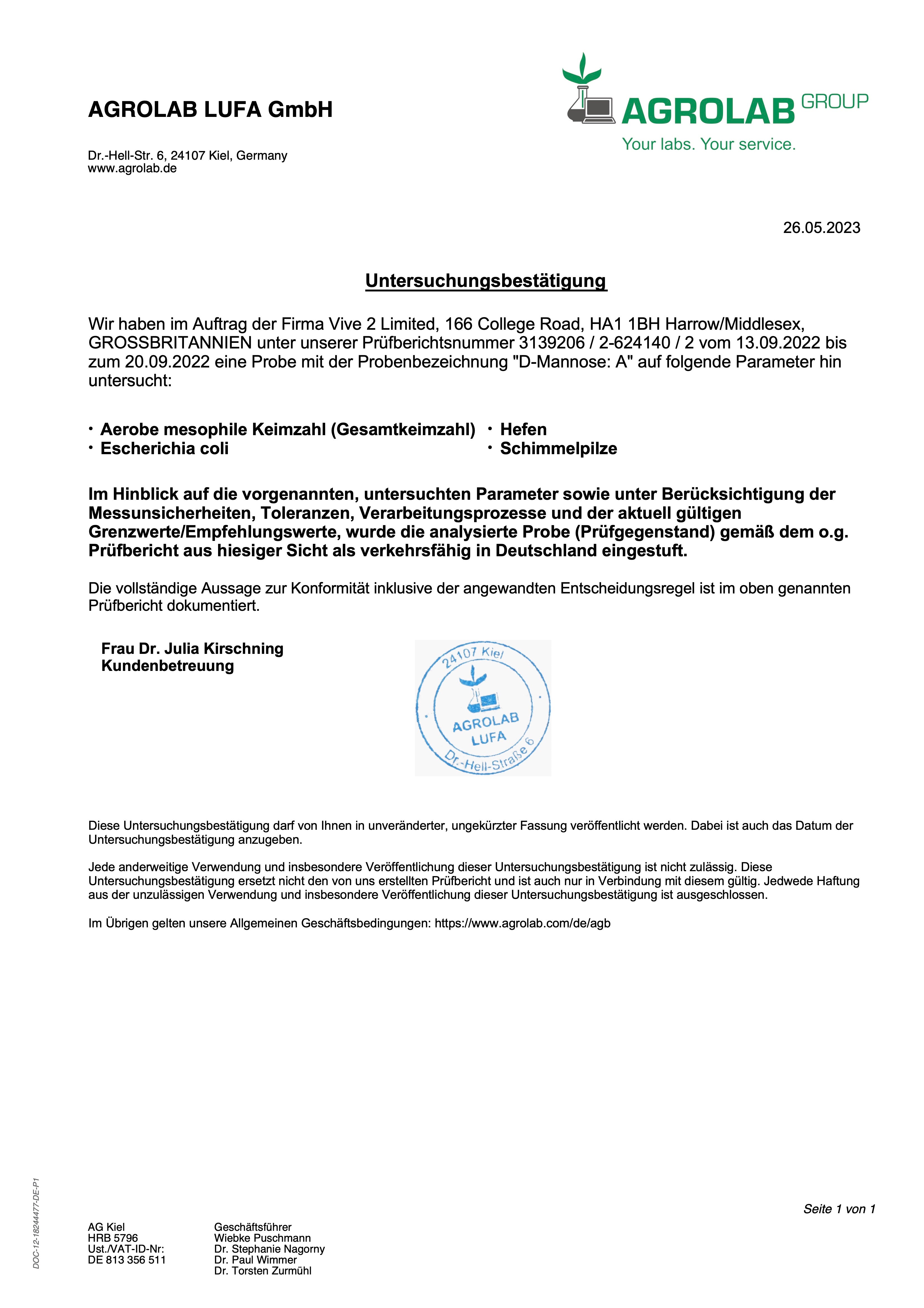 AGROLAB LUFA GmbH

Dr.-Hell-Str. 6, 24107 Kiel, Germany
www.agrolab.de

AGROLAB GROUP
Your labs. Your service.

26.05.2023

Untersuchungsbestätigung

Wir haben im Auftrag der Firma Vive 2 Limited, 166 College Road, HA1 1BH Harrow/Middlesex, GROSSBRITANNIEN unter unserer Prüfberichtsnummer 3139206 / 2-624140 / 2 vom 13.09.2022 bis zum 20.09.2022 eine Probe mit der Probenbezeichnung "D-Mannose: A" auf folgende Parameter hin untersucht:

• Aerobe mesophile Keimzahl (Gesamtkeimzahl)
• Escherichia coli
• Hefen
• Schimmelpilze

Im Hinblick auf die vorgenannten, untersuchten Parameter sowie unter Berücksichtigung der Messunsicherheiten, Toleranzen, Verarbeitungsprozesse und der aktuell gültigen Grenzwerte/Empfehlungswerte, wurde die analysierte Probe (Prüfgegenstand) gemäß dem o.g. Prüfbericht aus hiesiger Sicht als verkehrsfähig in Deutschland eingestuft.

Die vollständige Aussage zur Konformität inklusive der angewandten Entscheidungsregel ist im oben genannten Prüfbericht dokumentiert.

Frau Dr. Julia Kirschning
Kundenbetreuung

24107 Kiel
AGROLAB
LUFA
Dr.-Hell-Straße 6

Diese Untersuchungsbestätigung darf von Ihnen in unveränderter, ungekürzter Fassung veröffentlicht werden. Dabei ist auch das Datum der Untersuchungsbestätigung anzugeben.

Jede anderweitige Verwendung und insbesondere Veröffentlichung dieser Untersuchungsbestätigung ist nicht zulässig. Diese Untersuchungsbestätigung ersetzt nicht den von uns erstellten Prüfbericht und ist auch nur in Verbindung mit diesem gültig. Jedwede Haftung aus der unzulässigen Verwendung und insbesondere Veröffentlichung dieser Untersuchungsbestätigung ist ausgeschlossen.

Im Übrigen gelten unsere Allgemeinen Geschäftsbedingungen: https://www.agrolab.com/de/agb

DOC-12-18244477-DE-P1

Seite 1 von 1

AG Kiel
HRB 5796
Ust./VAT-ID-Nr:
DE 813 356 511

Geschäftsführer
Wiebke Puschmann
Dr. Stephanie Nagorny
Dr. Paul Wimmer
Dr. Torsten Zurmühl